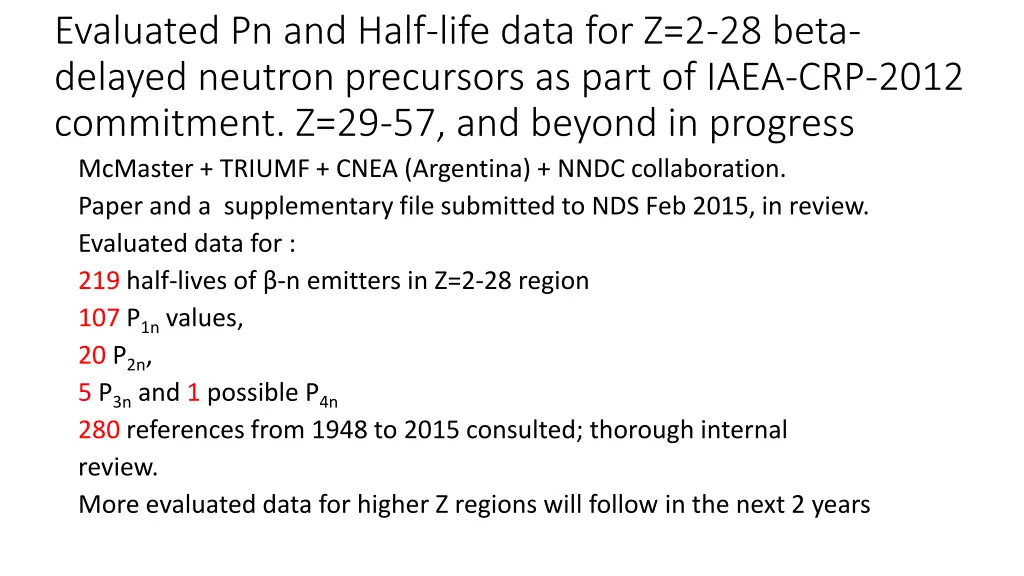 Evaluated Pn and Half-life data for Z=2-28 beta-delayed neutron precursors as part of IAEA-CRP-2012 commitment. Z=29-57, and beyond in progress

McMaster + TRIUMF + CNEA (Argentina) + NNDC collaboration.
Paper and a supplementary file submitted to NDS Feb 2015, in review.
Evaluated data for :
219 half-lives of β-n emitters in Z=2-28 region
107 $P_{1n}$ values,
20 $P_{2n}$,
5 $P_{3n}$ and 1 possible $P_{4n}$
280 references from 1948 to 2015 consulted; thorough internal review.
More evaluated data for higher Z regions will follow in the next 2 years